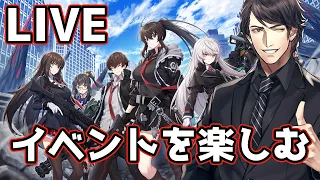 LIVE

イベントを楽しむ